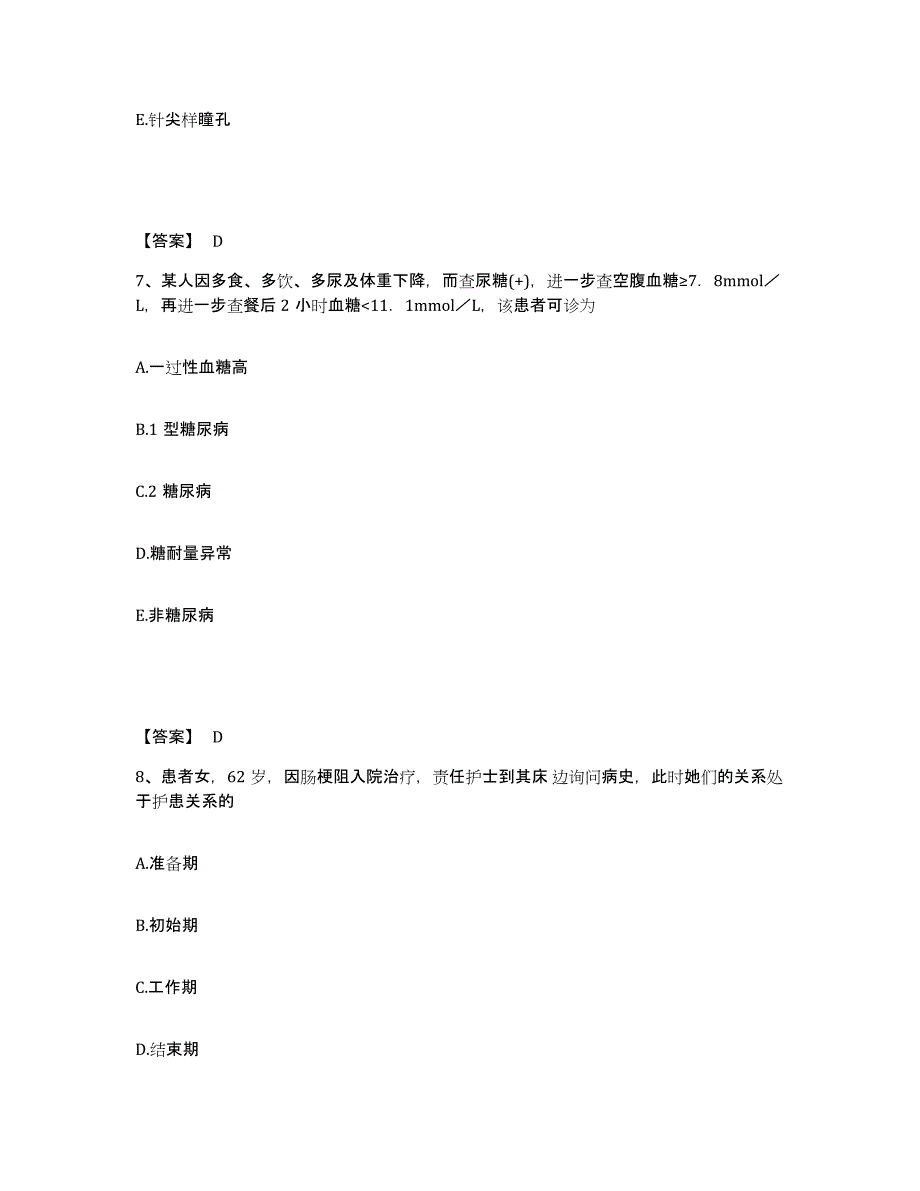 E.针尖样瞳孔

【答案】 D

7、某人因多食、多饮、多尿及体重下降，而查尿糖(+)，进一步查空腹血糖≥7．8mmol／L，再进一步查餐后 2 小时血糖<11．1mmol／L，该患者可诊为

A.一过性血糖高

B.1 型糖尿病

C.2 糖尿病

D.糖耐量异常

E.非糖尿病

【答案】 D

8、患者女，62 岁，因肠梗阻入院治疗，责任护士到其床边询问病史，此时她们的关系处于护患关系的

A.准备期

B.初始期

C.工作期

D.结束期